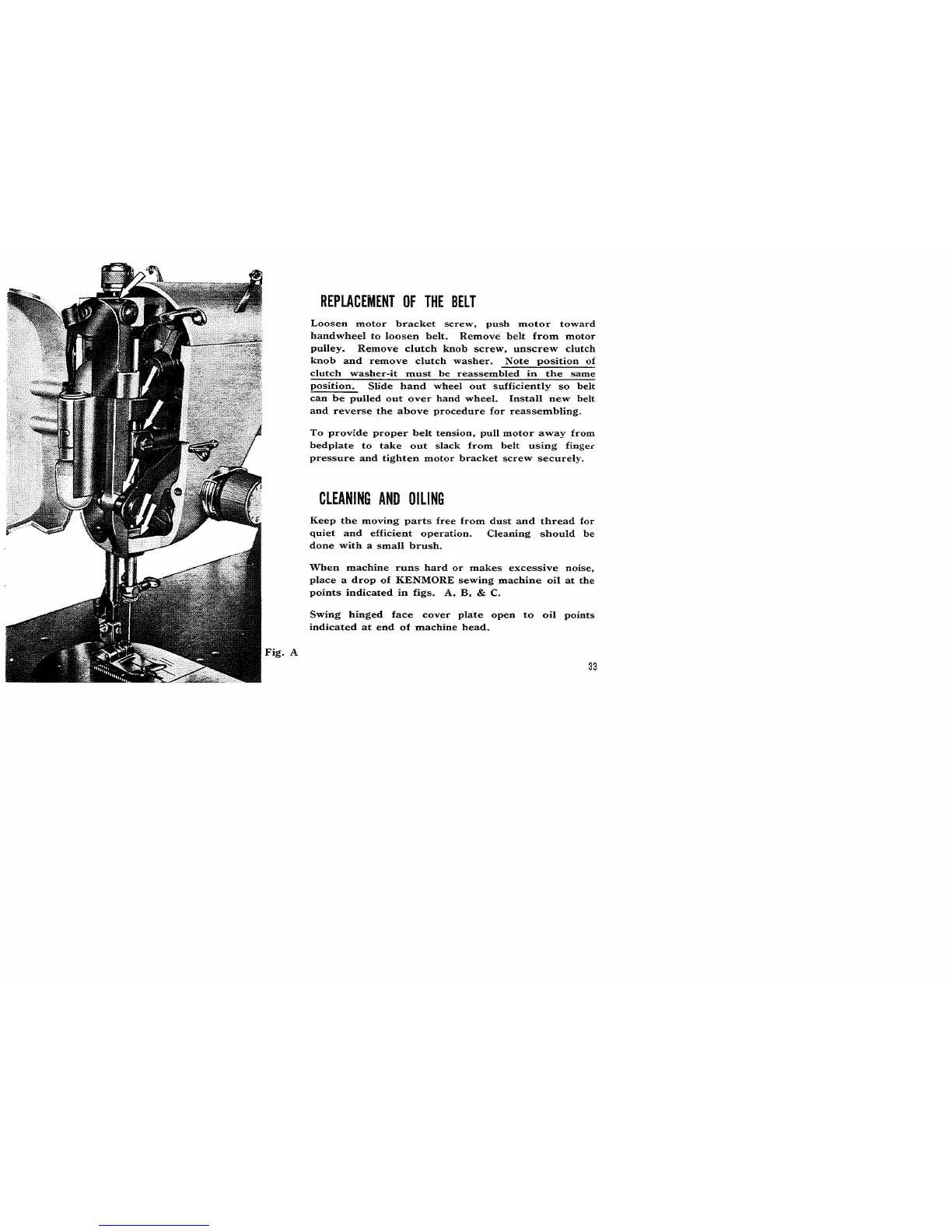 REPLACEMENT OF THE BELT

Loosen motor bracket screw, push motor toward handwheel to loosen belt. Remove belt from motor pulley. Remove clutch knob screw, unscrew clutch knob and remove clutch washer. Note position of clutch washer-it must be reassembled in the same position. Slide hand wheel out sufficiently so belt can be pulled out over hand wheel. Install new belt and reverse the above procedure for reassembling.

To provide proper belt tension, pull motor away from bedplate to take out slack from belt using finger pressure and tighten motor bracket screw securely.

CLEANING AND OILING

Keep the moving parts free from dust and thread for quiet and efficient operation. Cleaning should be done with a small brush.

When machine runs hard or makes excessive noise, place a drop of KENMORE sewing machine oil at the points indicated in figs. A, B, & C.

Swing hinged face cover plate open to oil points indicated at end of machine head.

Fig. A

33